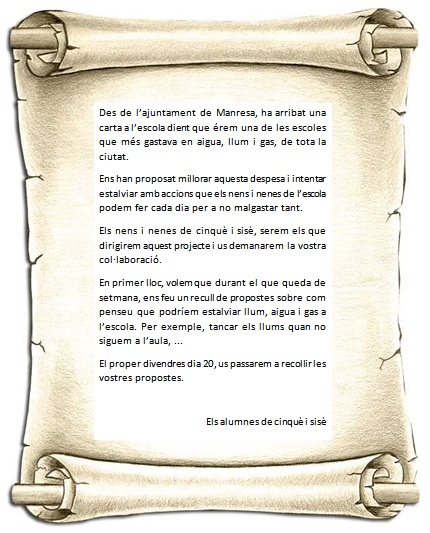 Des de l'ajuntament de Manresa, ha arribat una carta a l'escola dient que érem una de les escoles que més gastava en aigua, llum i gas, de tota la ciutat.

Ens han proposat millorar aquesta despesa i intentar estalviar amb accions que els nens i nenes de l'escola podem fer cada dia per a no malgastar tant.

Els nens i nenes de cinquè i sisè, serem els que dirigirem aquest projecte i us demanarem la vostra col·laboració.

En primer lloc, volem que durant el que queda de setmana, ens feu un recull de propostes sobre com penseu que podríem estalviar llum, aigua i gas a l'escola. Per exemple, tancar els llums quan no siguem a l'aula, ...

El proper divendres dia 20, us passarem a recollir les vostres propostes.

Els alumnes de cinquè i sisè